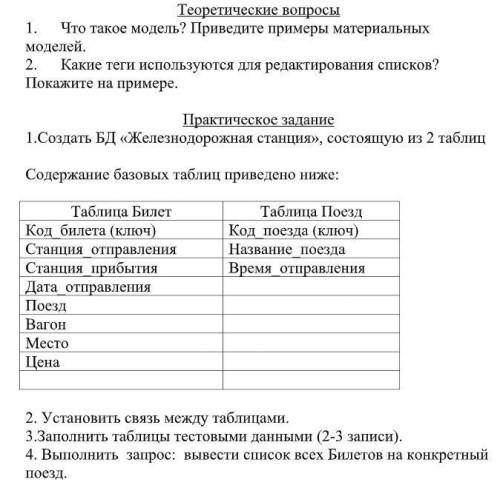 Теоретические вопросы
1. Что такое модель? Приведите примеры материальных моделей.
2. Какие теги используются для редактирования списков? Покажите на примере.

Практическое задание
1.Создать БД «Железнодорожная станция», состоящую из 2 таблиц

Содержание базовых таблиц приведено ниже:

| Таблица Билет | Таблица Поезд |
|---|---|
| Код_билета (ключ) | Код_поезда (ключ) |
| Станция_отправления | Название_поезда |
| Станция_прибытия | Время_отправления |
| Дата_отправления | |
| Поезд | |
| Вагон | |
| Место | |
| Цена | |
| | |

2. Установить связь между таблицами.
3.Заполнить таблицы тестовыми данными (2-3 записи).
4. Выполнить запрос: вывести список всех Билетов на конкретный поезд.